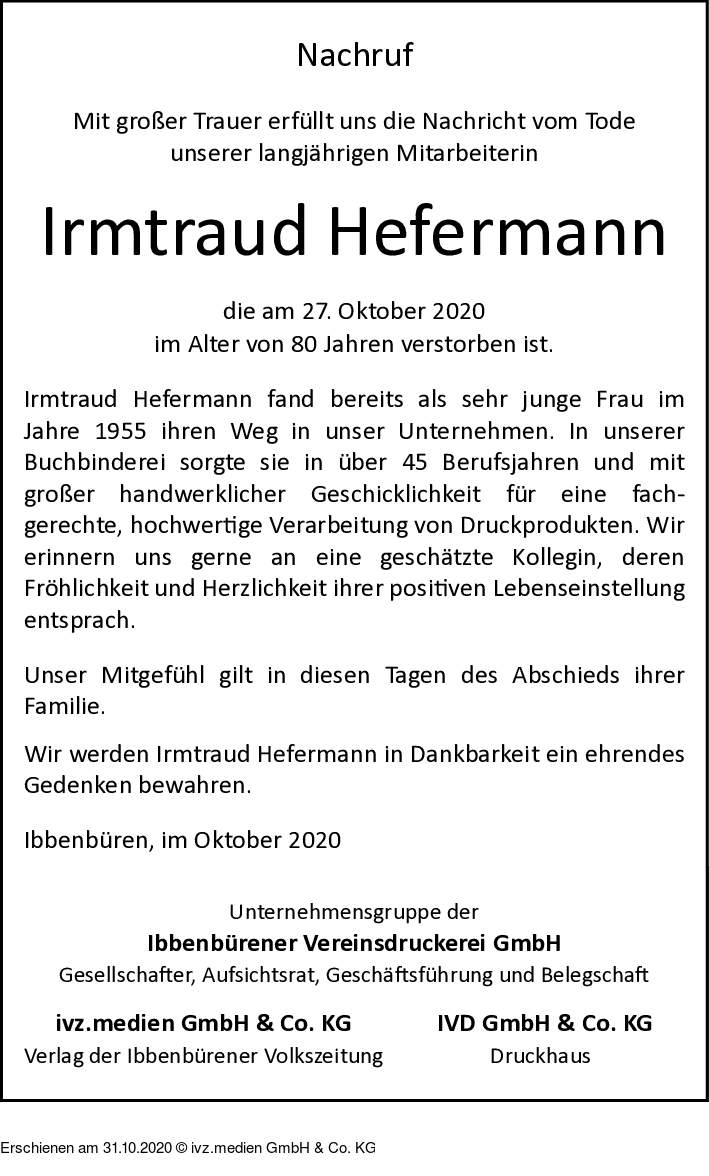 Nachruf

Mit großer Trauer erfüllt uns die Nachricht vom Tode
unserer langjährigen Mitarbeiterin

Irmtraud Hefermann

die am 27. Oktober 2020
im Alter von 80 Jahren verstorben ist.

Irmtraud Hefermann fand bereits als sehr junge Frau im Jahre 1955 ihren Weg in unser Unternehmen. In unserer Buchbinderei sorgte sie in über 45 Berufsjahren und mit großer handwerklicher Geschicklichkeit für eine fachgerechte, hochwertige Verarbeitung von Druckprodukten. Wir erinnern uns gerne an eine geschätzte Kollegin, deren Fröhlichkeit und Herzlichkeit ihrer positiven Lebenseinstellung entsprach.

Unser Mitgefühl gilt in diesen Tagen des Abschieds ihrer Familie.

Wir werden Irmtraud Hefermann in Dankbarkeit ein ehrendes Gedenken bewahren.

Ibbenbüren, im Oktober 2020

Unternehmensgruppe der
Ibbenbürener Vereinsdruckerei GmbH
Gesellschafter, Aufsichtsrat, Geschäftsführung und Belegschaft

ivz.medien GmbH & Co. KG
Verlag der Ibbenbürener Volkszeitung

IVD GmbH & Co. KG
Druckhaus

Erschienen am 31.10.2020 © ivz.medien GmbH & Co. KG